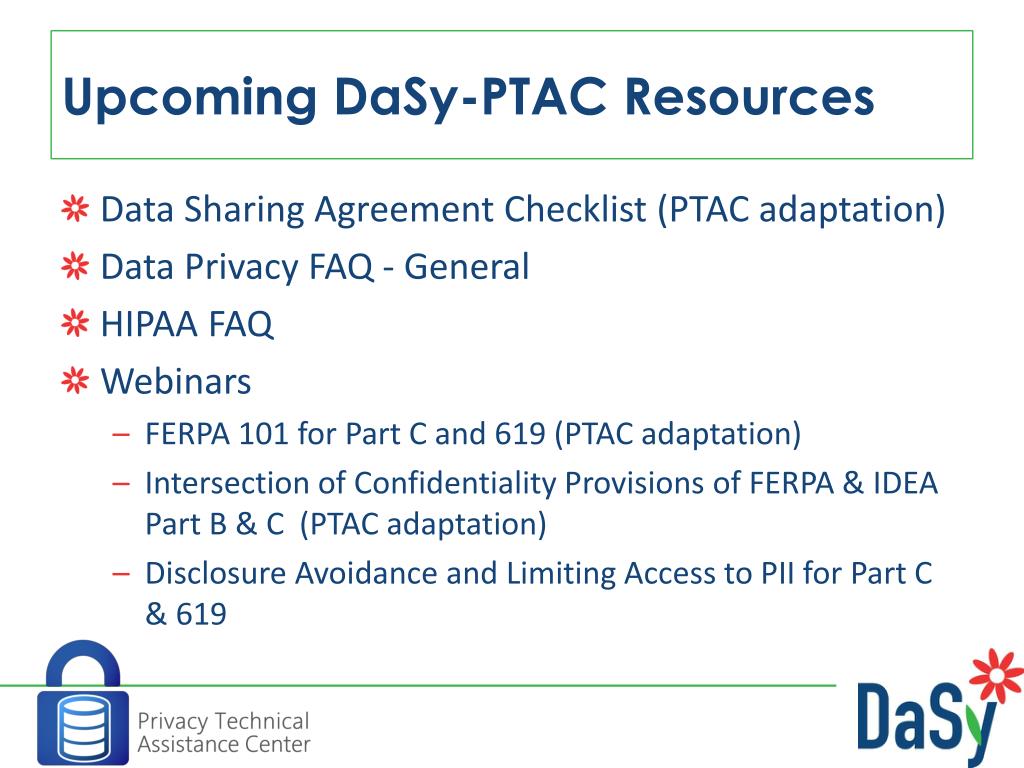 Upcoming DaSy-PTAC Resources

Data Sharing Agreement Checklist (PTAC adaptation)
Data Privacy FAQ - General
HIPAA FAQ
Webinars
– FERPA 101 for Part C and 619 (PTAC adaptation)
– Intersection of Confidentiality Provisions of FERPA & IDEA Part B & C (PTAC adaptation)
– Disclosure Avoidance and Limiting Access to PII for Part C & 619

Privacy Technical Assistance Center

DaSy